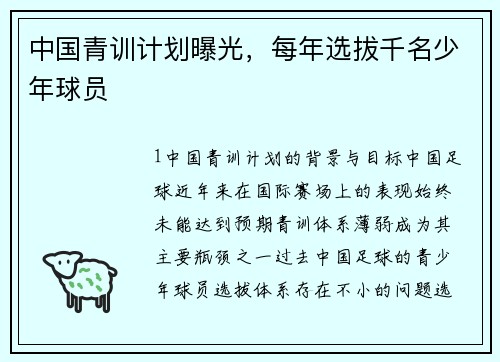 中国青训计划曝光，每年选拔千名少年球员

1中国青训计划的背景与目标中国足球近年来在国际赛场上的表现始终未能达到预期青训体系薄弱成为其主要瓶颈之一过去中国足球的青少年球员选拔体系存在不小的问题选